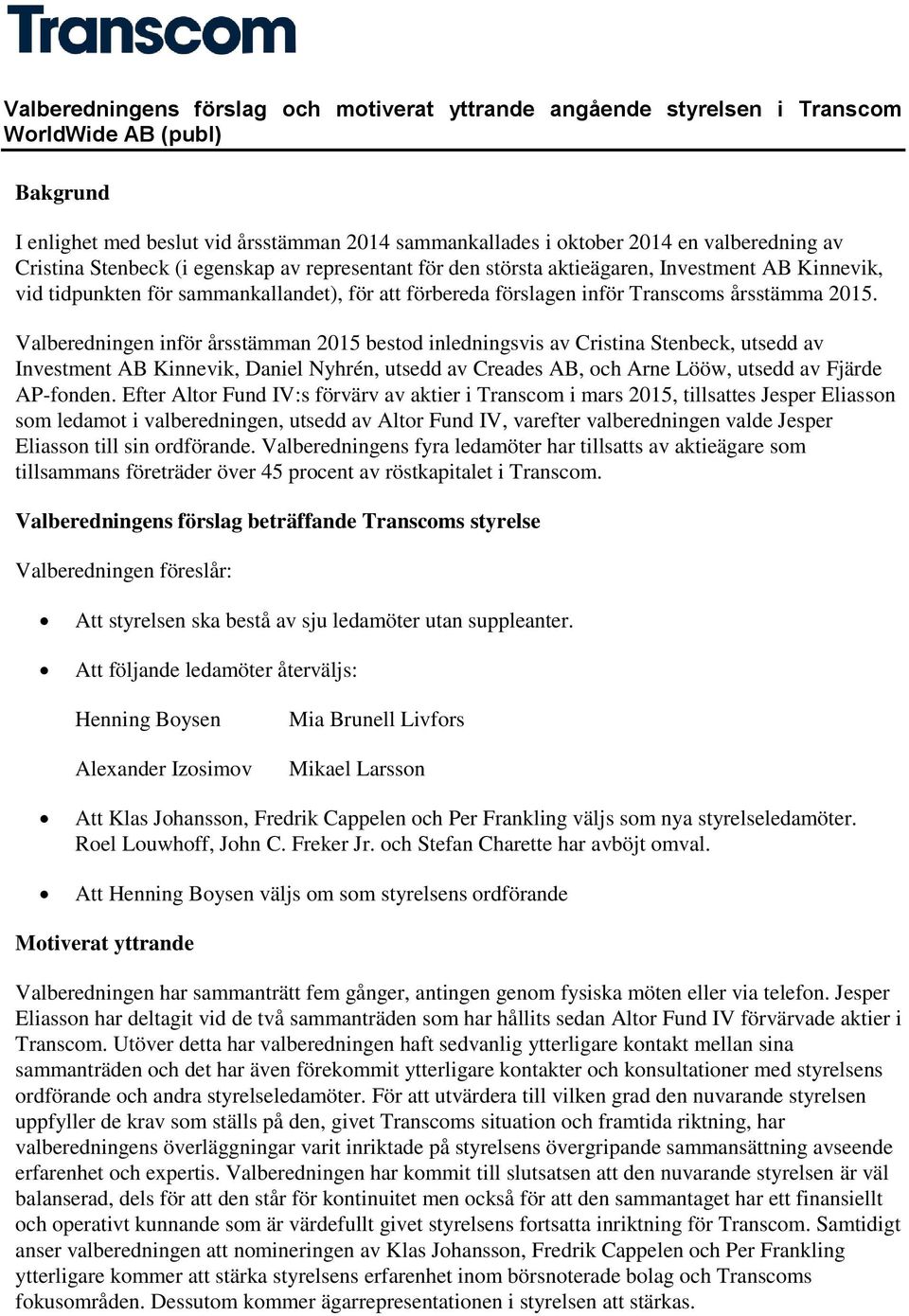 Transcom

Valberedningens förslag och motiverat yttrande angående styrelsen i Transcom WorldWide AB (publ)

Bakgrund

I enlighet med beslut vid årsstämman 2014 sammankallades i oktober 2014 en valberedning av Cristina Stenbeck (i egenskap av representant för den största aktieägaren, Investment AB Kinnevik, vid tidpunkten för sammankallandet), för att förbereda förslagen inför Transcoms årsstämma 2015.

Valberedningen inför årsstämman 2015 bestod inledningsvis av Cristina Stenbeck, utsedd av Investment AB Kinnevik, Daniel Nyhrén, utsedd av Creades AB, och Arne Lööw, utsedd av Fjärde AP-fonden. Efter Altor Fund IV:s förvärv av aktier i Transcom i mars 2015, tillsattes Jesper Eliasson som ledamot i valberedningen, utsedd av Altor Fund IV, varefter valberedningen valde Jesper Eliasson till sin ordförande. Valberedningens fyra ledamöter har tillsatts av aktieägare som tillsammans företräder över 45 procent av röstkapitalet i Transcom.

Valberedningens förslag beträffande Transcoms styrelse

Valberedningen föreslår:

• Att styrelsen ska bestå av sju ledamöter utan suppleanter.

• Att följande ledamöter återväljs:

Henning Boysen    Mia Brunell Livfors

Alexander Izosimov    Mikael Larsson

• Att Klas Johansson, Fredrik Cappelen och Per Frankling väljs som nya styrelseledamöter. Roel Louwhoff, John C. Freker Jr. och Stefan Charette har avböjt omval.

• Att Henning Boysen väljs om som styrelsens ordförande

Motiverat yttrande

Valberedningen har sammanträtt fem gånger, antingen genom fysiska möten eller via telefon. Jesper Eliasson har deltagit vid de två sammanträden som har hållits sedan Altor Fund IV förvärvade aktier i Transcom. Utöver detta har valberedningen haft sedvanlig ytterligare kontakt mellan sina sammanträden och det har även förekommit ytterligare kontakter och konsultationer med styrelsens ordförande och andra styrelseledamöter. För att utvärdera till vilken grad den nuvarande styrelsen uppfyller de krav som ställs på den, givet Transcoms situation och framtida riktning, har valberedningens överläggningar varit inriktade på styrelsens övergripande sammansättning avseende erfarenhet och expertis. Valberedningen har kommit till slutsatsen att den nuvarande styrelsen är väl balanserad, dels för att den står för kontinuitet men också för att den sammantaget har ett finansiellt och operativt kunnande som är värdefullt givet styrelsens fortsatta inriktning för Transcom. Samtidigt anser valberedningen att nomineringen av Klas Johansson, Fredrik Cappelen och Per Frankling ytterligare kommer att stärka styrelsens erfarenhet inom börsnoterade bolag och Transcoms fokusområden. Dessutom kommer ägarrepresentationen i styrelsen att stärkas.